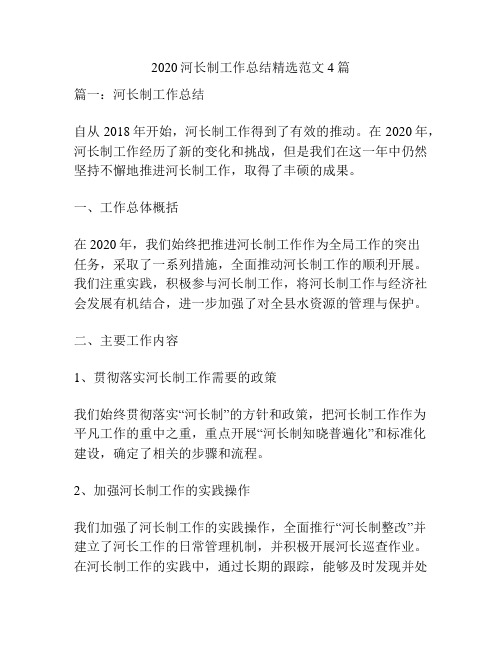 2020 河长制工作总结精选范文 4 篇

篇一：河长制工作总结

自从 2018 年开始，河长制工作得到了有效的推动。在 2020 年，河长制工作经历了新的变化和挑战，但是我们在这一年中仍然坚持不懈地推进河长制工作，取得了丰硕的成果。

一、工作总体概括

在 2020 年，我们始终把推进河长制工作作为全局工作的突出任务，采取了一系列措施，全面推动河长制工作的顺利开展。我们注重实践，积极参与河长制工作，将河长制工作与经济社会发展有机结合，进一步加强了对全县水资源的管理与保护。

二、主要工作内容

1、贯彻落实河长制工作需要的政策

我们始终贯彻落实“河长制”的方针和政策，把河长制工作作为平凡工作的重中之重，重点开展“河长制知晓普遍化”和标准化建设，确定了相关的步骤和流程。

2、加强河长制工作的实践操作

我们加强了河长制工作的实践操作，全面推行“河长制整改”并建立了河长工作的日常管理机制，并积极开展河长巡查作业。在河长制工作的实践中，通过长期的跟踪，能够及时发现并处